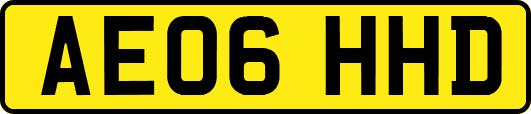 AE06 HHD